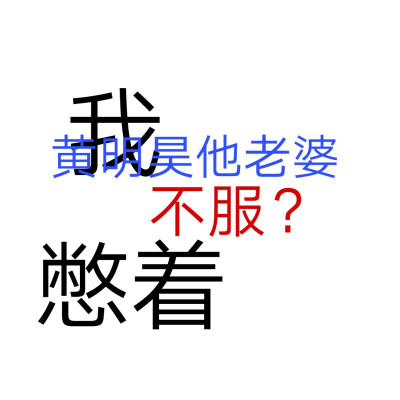 我
黄明昊他老婆
不服？
憋着